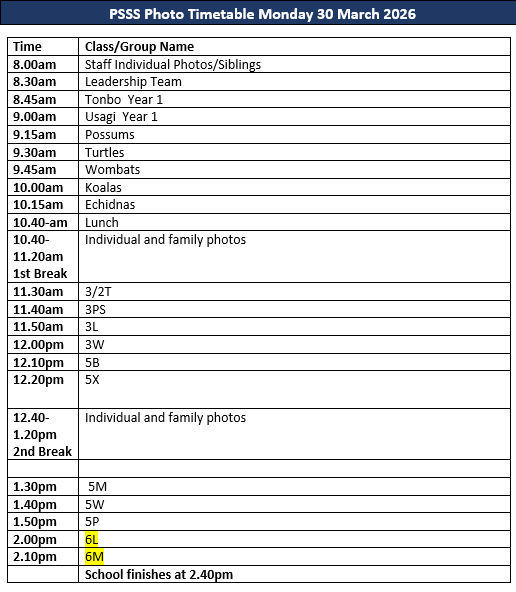 PSSS Photo Timetable Monday 30 March 2026

| Time | Class/Group Name |
|---|---|
| 8.00am | Staff Individual Photos/Siblings |
| 8.30am | Leadership Team |
| 8.45am | Tonbo Year 1 |
| 9.00am | Usagi Year 1 |
| 9.15am | Possums |
| 9.30am | Turtles |
| 9.45am | Wombats |
| 10.00am | Koalas |
| 10.15am | Echidnas |
| 10.40-am | Lunch |
| 10.40-11.20am 1st Break | Individual and family photos |
| 11.30am | 3/2T |
| 11.40am | 3PS |
| 11.50am | 3L |
| 12.00pm | 3W |
| 12.10pm | 5B |
| 12.20pm | 5X |
| 12.40-1.20pm 2nd Break | Individual and family photos |
| | |
| 1.30pm | 5M |
| 1.40pm | 5W |
| 1.50pm | 5P |
| 2.00pm | 6L |
| 2.10pm | 6M |
| | School finishes at 2.40pm |